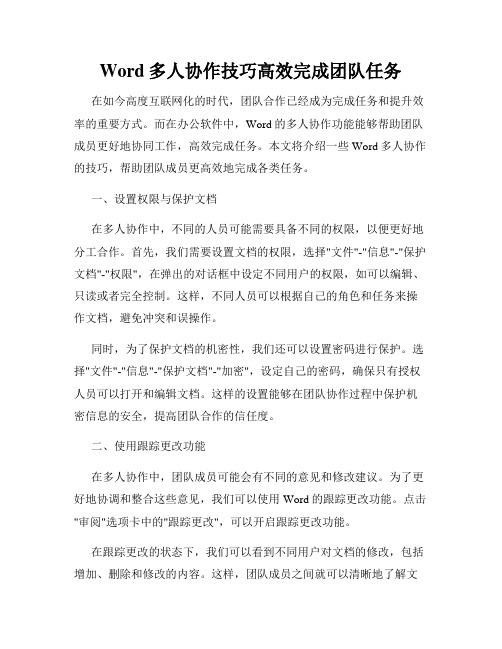 Word 多人协作技巧高效完成团队任务

在如今高度互联网化的时代，团队合作已经成为完成任务和提升效率的重要方式。而在办公软件中，Word 的多人协作功能能够帮助团队成员更好地协同工作，高效完成任务。本文将介绍一些 Word 多人协作的技巧，帮助团队成员更高效地完成各类任务。

一、设置权限与保护文档

在多人协作中，不同的人员可能需要具备不同的权限，以便更好地分工合作。首先，我们需要设置文档的权限，选择"文件"-"信息"-"保护文档"-"权限"，在弹出的对话框中设定不同用户的权限，如可以编辑、只读或者完全控制。这样，不同人员可以根据自己的角色和任务来操作文档，避免冲突和误操作。

同时，为了保护文档的机密性，我们还可以设置密码进行保护。选择"文件"-"信息"-"保护文档"-"加密"，设定自己的密码，确保只有授权人员可以打开和编辑文档。这样的设置能够在团队协作过程中保护机密信息的安全，提高团队合作的信任度。

二、使用跟踪更改功能

在多人协作中，团队成员可能会有不同的意见和修改建议。为了更好地协调和整合这些意见，我们可以使用 Word 的跟踪更改功能。点击"审阅"选项卡中的"跟踪更改"，可以开启跟踪更改功能。

在跟踪更改的状态下，我们可以看到不同用户对文档的修改，包括增加、删除和修改的内容。这样，团队成员之间就可以清晰地了解文